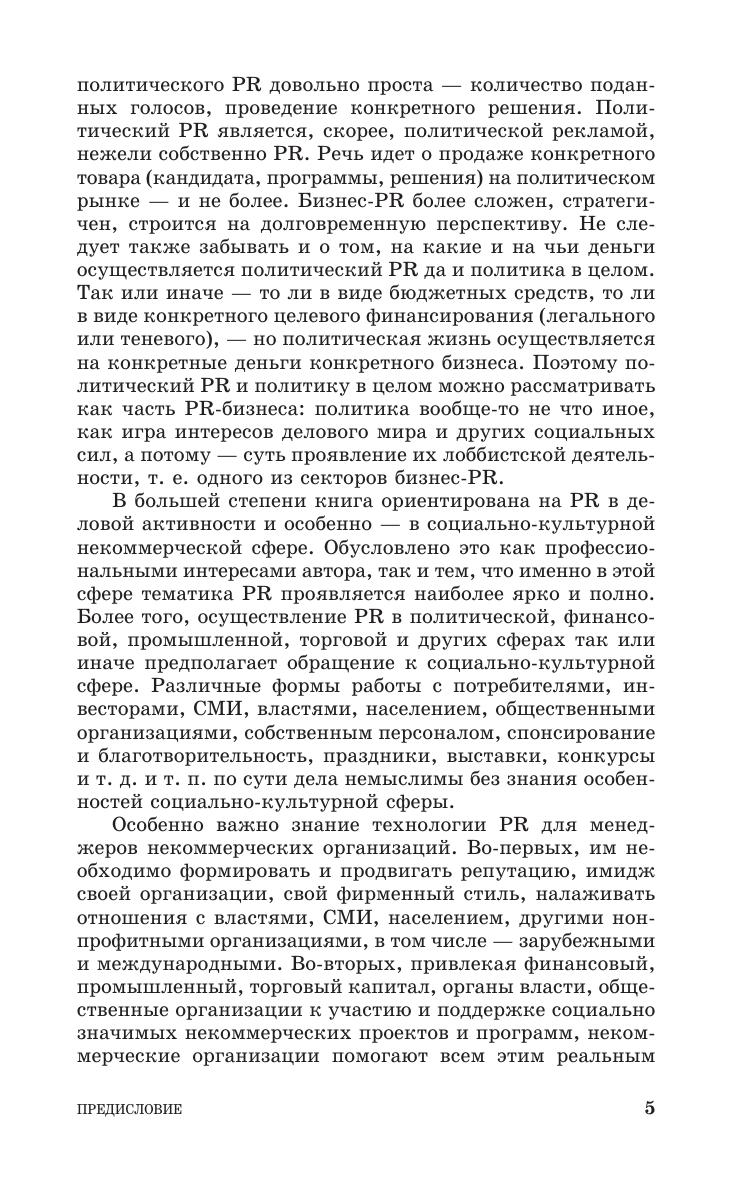 политического PR довольно проста — количество поданных голосов, проведение конкретного решения. Политический PR является, скорее, политической рекламой, нежели собственно PR. Речь идет о продаже конкретного товара (кандидата, программы, решения) на политическом рынке — и не более. Бизнес-PR более сложен, стратегичен, строится на долговременную перспективу. Не следует также забывать и о том, на какие и на чьи деньги осуществляется политический PR да и политика в целом. Так или иначе — то ли в виде бюджетных средств, то ли в виде конкретного целевого финансирования (легального или теневого), — но политическая жизнь осуществляется на конкретные деньги конкретного бизнеса. Поэтому политический PR и политику в целом можно рассматривать как часть PR-бизнеса: политика вообще-то не что иное, как игра интересов делового мира и других социальных сил, а потому — суть проявление их лоббистской деятельности, т. е. одного из секторов бизнес-PR.

В большей степени книга ориентирована на PR в деловой активности и особенно — в социально-культурной некоммерческой сфере. Обусловлено это как профессиональными интересами автора, так и тем, что именно в этой сфере тематика PR проявляется наиболее ярко и полно. Более того, осуществление PR в политической, финансовой, промышленной, торговой и других сферах так или иначе предполагает обращение к социально-культурной сфере. Различные формы работы с потребителями, инвесторами, СМИ, властями, населением, общественными организациями, собственным персоналом, спонсирование и благотворительность, праздники, выставки, конкурсы и т. д. и т. п. по сути дела немыслимы без знания особенностей социально-культурной сферы.

Особенно важно знание технологии PR для менеджеров некоммерческих организаций. Во-первых, им необходимо формировать и продвигать репутацию, имидж своей организации, свой фирменный стиль, налаживать отношения с властями, СМИ, населением, другими нонпрофитными организациями, в том числе — зарубежными и международными. Во-вторых, привлекая финансовый, промышленный, торговый капитал, органы власти, общественные организации к участию и поддержке социально значимых некоммерческих проектов и программ, некоммерческие организации помогают всем этим реальным

ПРЕДИСЛОВИЕ 5